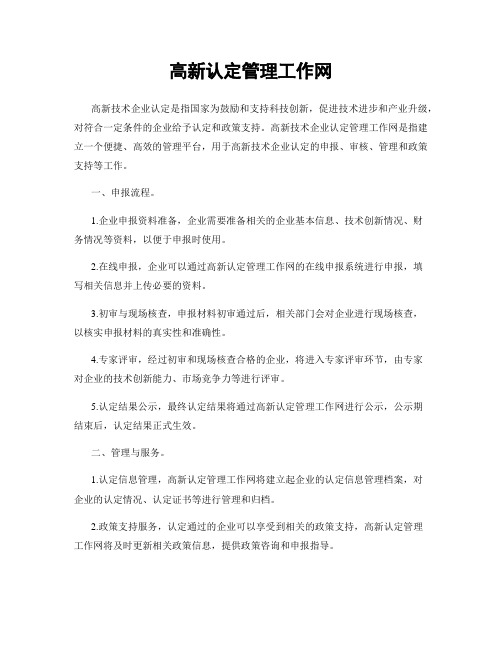 高新认定管理工作网

高新技术企业认定是指国家为鼓励和支持科技创新，促进技术进步和产业升级，对符合一定条件的企业给予认定和政策支持。高新技术企业认定管理工作网是指建立一个便捷、高效的管理平台，用于高新技术企业认定的申报、审核、管理和政策支持等工作。

一、申报流程。

1.企业申报资料准备，企业需要准备相关的企业基本信息、技术创新情况、财务情况等资料，以便于申报时使用。

2.在线申报，企业可以通过高新认定管理工作网的在线申报系统进行申报，填写相关信息并上传必要的资料。

3.初审与现场核查，申报材料初审通过后，相关部门会对企业进行现场核查，以核实申报材料的真实性和准确性。

4.专家评审，经过初审和现场核查合格的企业，将进入专家评审环节，由专家对企业的技术创新能力、市场竞争力等进行评审。

5.认定结果公示，最终认定结果将通过高新认定管理工作网进行公示，公示期结束后，认定结果正式生效。

二、管理与服务。

1.认定信息管理，高新认定管理工作网将建立起企业的认定信息管理档案，对企业的认定情况、认定证书等进行管理和归档。

2.政策支持服务，认定通过的企业可以享受到相关的政策支持，高新认定管理工作网将及时更新相关政策信息，提供政策咨询和申报指导。